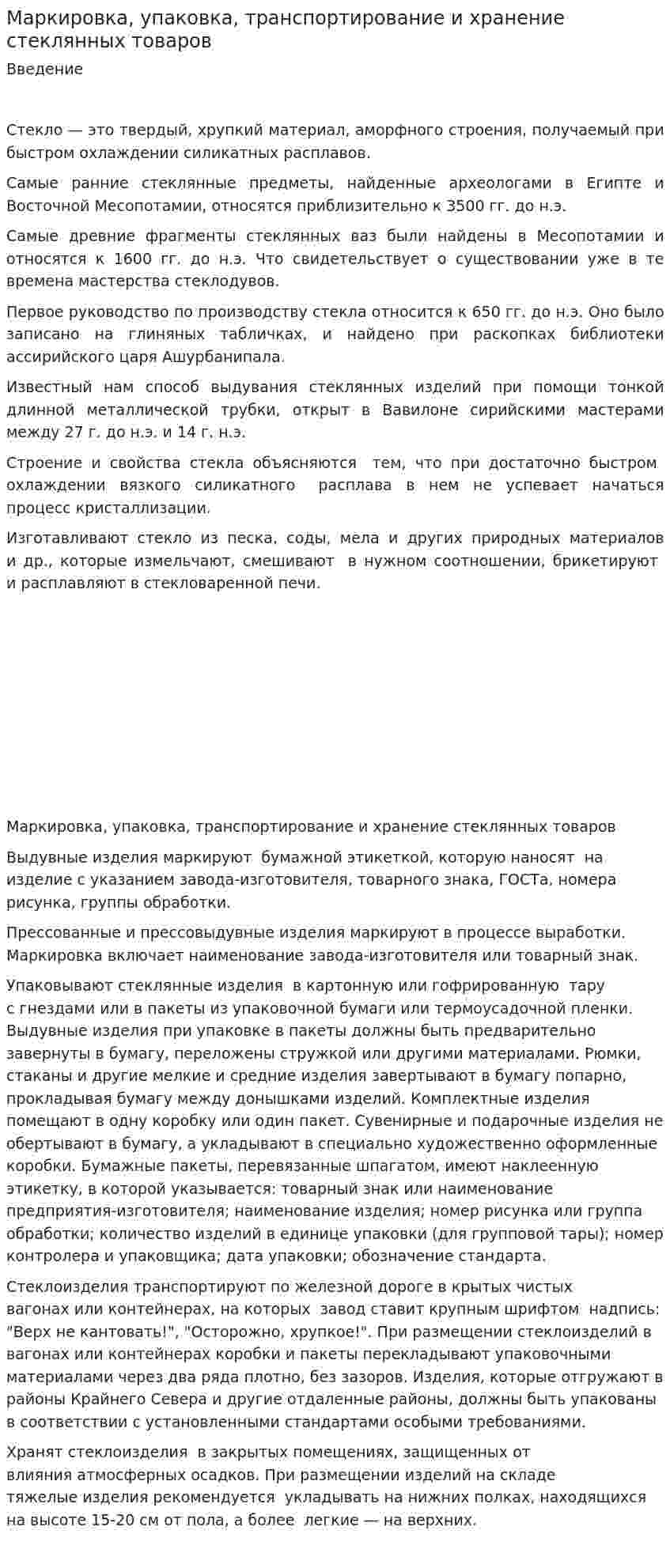 Маркировка, упаковка, транспортирование и хранение стеклянных товаров

Введение

Стекло — это твердый, хрупкий материал, аморфного строения, получаемый при быстром охлаждении силикатных расплавов.

Самые ранние стеклянные предметы, найденные археологами в Египте и Восточной Месопотамии, относятся приблизительно к 3500 гг. до н.э.

Самые древние фрагменты стеклянных ваз были найдены в Месопотамии и относятся к 1600 гг. до н.э. Что свидетельствует о существовании уже в те времена мастерства стеклодувов.

Первое руководство по производству стекла относится к 650 гг. до н.э. Оно было записано на глиняных табличках, и найдено при раскопках библиотеки ассирийского царя Ашурбанипала.

Известный нам способ выдувания стеклянных изделий при помощи тонкой длинной металлической трубки, открыт в Вавилоне сирийскими мастерами между 27 г. до н.э. и 14 г. н.э.

Строение и свойства стекла объясняются тем, что при достаточно быстром охлаждении вязкого силикатного расплава в нем не успевает начаться процесс кристаллизации.

Изготавливают стекло из песка, соды, мела и других природных материалов и др., которые измельчают, смешивают в нужном соотношении, брикетируют и расплавляют в стекловаренной печи.

Маркировка, упаковка, транспортирование и хранение стеклянных товаров

Выдувные изделия маркируют бумажной этикеткой, которую наносят на изделие с указанием завода-изготовителя, товарного знака, ГОСТа, номера рисунка, группы обработки.

Прессованные и прессовыдувные изделия маркируют в процессе выработки. Маркировка включает наименование завода-изготовителя или товарный знак.

Упаковывают стеклянные изделия в картонную или гофрированную тару с гнездами или в пакеты из упаковочной бумаги или термоусадочной пленки. Выдувные изделия при упаковке в пакеты должны быть предварительно завернуты в бумагу, переложены стружкой или другими материалами. Рюмки, стаканы и другие мелкие и средние изделия завертывают в бумагу попарно, прокладывая бумагу между донышками изделий. Комплектные изделия помещают в одну коробку или один пакет. Сувенирные и подарочные изделия не обертывают в бумагу, а укладывают в специально художественно оформленные коробки. Бумажные пакеты, перевязанные шпагатом, имеют наклеенную этикетку, в которой указывается: товарный знак или наименование предприятия-изготовителя; наименование изделия; номер рисунка или группа обработки; количество изделий в единице упаковки (для групповой тары); номер контролера и упаковщика; дата упаковки; обозначение стандарта.

Стеклоизделия транспортируют по железной дороге в крытых чистых вагонах или контейнерах, на которых завод ставит крупным шрифтом надпись: "Верх не кантовать!", "Осторожно, хрупкое!". При размещении стеклоизделий в вагонах или контейнерах коробки и пакеты перекладывают упаковочными материалами через два ряда плотно, без зазоров. Изделия, которые отгружают в районы Крайнего Севера и другие отдаленные районы, должны быть упакованы в соответствии с установленными стандартами особыми требованиями.

Хранят стеклоизделия в закрытых помещениях, защищенных от влияния атмосферных осадков. При размещении изделий на складе тяжелые изделия рекомендуется укладывать на нижних полках, находящихся на высоте 15-20 см от пола, а более легкие — на верхних.